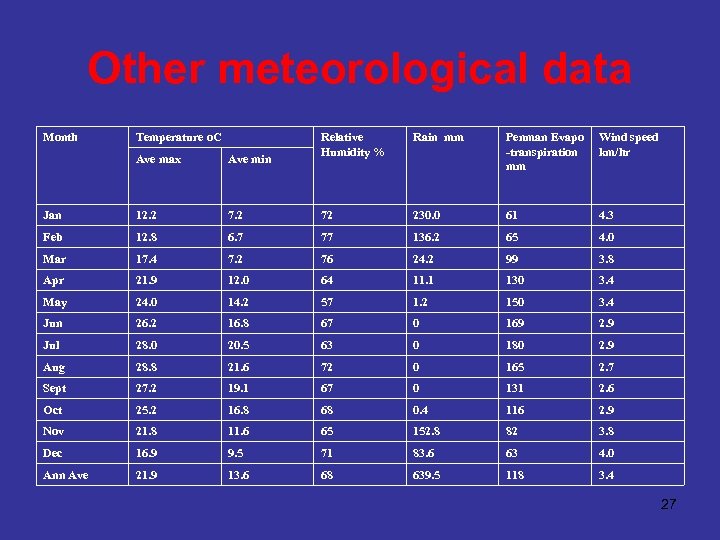 Other meteorological data

| Month | Temperature oC Ave max | Temperature oC Ave min | Relative Humidity % | Rain mm | Penman Evapo -transpiration mm | Wind speed km/hr |
|---|---|---|---|---|---|---|
| Jan | 12.2 | 7.2 | 72 | 230.0 | 61 | 4.3 |
| Feb | 12.8 | 6.7 | 77 | 136.2 | 65 | 4.0 |
| Mar | 17.4 | 7.2 | 76 | 24.2 | 99 | 3.8 |
| Apr | 21.9 | 12.0 | 64 | 11.1 | 130 | 3.4 |
| May | 24.0 | 14.2 | 57 | 1.2 | 150 | 3.4 |
| Jun | 26.2 | 16.8 | 67 | 0 | 169 | 2.9 |
| Jul | 28.0 | 20.5 | 63 | 0 | 180 | 2.9 |
| Aug | 28.8 | 21.6 | 72 | 0 | 165 | 2.7 |
| Sept | 27.2 | 19.1 | 67 | 0 | 131 | 2.6 |
| Oct | 25.2 | 16.8 | 68 | 0.4 | 116 | 2.9 |
| Nov | 21.8 | 11.6 | 65 | 152.8 | 82 | 3.8 |
| Dec | 16.9 | 9.5 | 71 | 83.6 | 63 | 4.0 |
| Ann Ave | 21.9 | 13.6 | 68 | 639.5 | 118 | 3.4 |

27